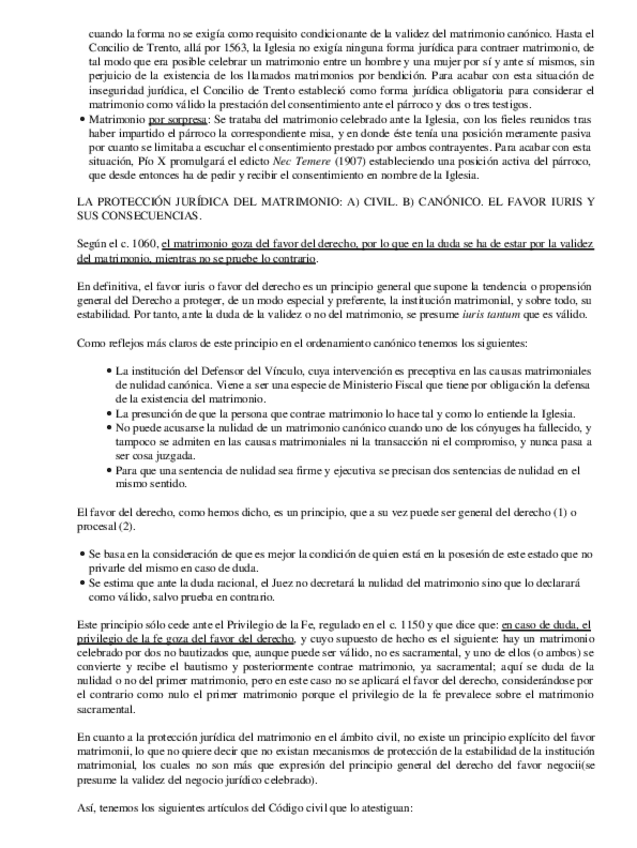 cuando la forma no se exigía como requisito condicionante de la validez del matrimonio canónico. Hasta el Concilio de Trento, allá por 1563, la Iglesia no exigía ninguna forma jurídica para contraer matrimonio, de tal modo que era posible celebrar un matrimonio entre un hombre y una mujer por sí y ante sí mismos, sin perjuicio de la existencia de los llamados matrimonios por bendición. Para acabar con esta situación de inseguridad jurídica, el Concilio de Trento estableció como forma jurídica obligatoria para considerar el matrimonio como válido la prestación del consentimiento ante el párroco y dos o tres testigos.

• Matrimonio por sorpresa: Se trataba del matrimonio celebrado ante la Iglesia, con los fieles reunidos tras haber impartido el párroco la correspondiente misa, y en donde éste tenía una posición meramente pasiva por cuanto se limitaba a escuchar el consentimiento prestado por ambos contrayentes. Para acabar con esta situación, Pío X promulgará el edicto Nec Temere (1907) estableciendo una posición activa del párroco, que desde entonces ha de pedir y recibir el consentimiento en nombre de la Iglesia.

LA PROTECCIÓN JURÍDICA DEL MATRIMONIO: A) CIVIL. B) CANÓNICO. EL FAVOR IURIS Y SUS CONSECUENCIAS.

Según el c. 1060, el matrimonio goza del favor del derecho, por lo que en la duda se ha de estar por la validez del matrimonio, mientras no se pruebe lo contrario.

En definitiva, el favor iuris o favor del derecho es un principio general que supone la tendencia o propensión general del Derecho a proteger, de un modo especial y preferente, la institución matrimonial, y sobre todo, su estabilidad. Por tanto, ante la duda de la validez o no del matrimonio, se presume iuris tantum que es válido.

Como reflejos más claros de este principio en el ordenamiento canónico tenemos los siguientes:

• La institución del Defensor del Vínculo, cuya intervención es preceptiva en las causas matrimoniales de nulidad canónica. Viene a ser una especie de Ministerio Fiscal que tiene por obligación la defensa de la existencia del matrimonio.
• La presunción de que la persona que contrae matrimonio lo hace tal y como lo entiende la Iglesia.
• No puede acusarse la nulidad de un matrimonio canónico cuando uno de los cónyuges ha fallecido, y tampoco se admiten en las causas matrimoniales ni la transacción ni el compromiso, y nunca pasa a ser cosa juzgada.
• Para que una sentencia de nulidad sea firme y ejecutiva se precisan dos sentencias de nulidad en el mismo sentido.

El favor del derecho, como hemos dicho, es un principio, que a su vez puede ser general del derecho (1) o procesal (2).

• Se basa en la consideración de que es mejor la condición de quien está en la posesión de este estado que no privarle del mismo en caso de duda.
• Se estima que ante la duda racional, el Juez no decretará la nulidad del matrimonio sino que lo declarará como válido, salvo prueba en contrario.

Este principio sólo cede ante el Privilegio de la Fe, regulado en el c. 1150 y que dice que: en caso de duda, el privilegio de la fe goza del favor del derecho, y cuyo supuesto de hecho es el siguiente: hay un matrimonio celebrado por dos no bautizados que, aunque puede ser válido, no es sacramental, y uno de ellos (o ambos) se convierte y recibe el bautismo y posteriormente contrae matrimonio, ya sacramental; aquí se duda de la nulidad o no del primer matrimonio, pero en este caso no se aplicará el favor del derecho, considerándose por el contrario como nulo el primer matrimonio porque el privilegio de la fe prevalece sobre el matrimonio sacramental.

En cuanto a la protección jurídica del matrimonio en el ámbito civil, no existe un principio explícito del favor matrimonii, lo que no quiere decir que no existan mecanismos de protección de la estabilidad de la institución matrimonial, los cuales no son más que expresión del principio general del derecho del favor negocii(se presume la validez del negocio jurídico celebrado).

Así, tenemos los siguientes artículos del Código civil que lo atestiguan: